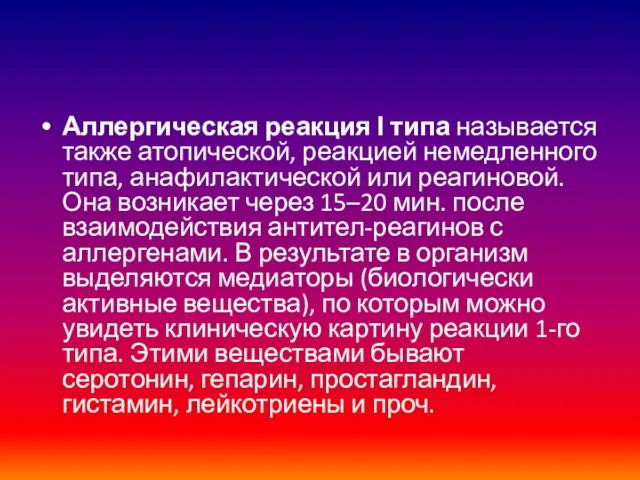 • Аллергическая реакция I типа называется также атопической, реакцией немедленного типа, анафилактической или реагиновой. Она возникает через 15–20 мин. после взаимодействия антител-реагинов с аллергенами. В результате в организм выделяются медиаторы (биологически активные вещества), по которым можно увидеть клиническую картину реакции 1-го типа. Этими веществами бывают серотонин, гепарин, простагландин, гистамин, лейкотриены и проч.